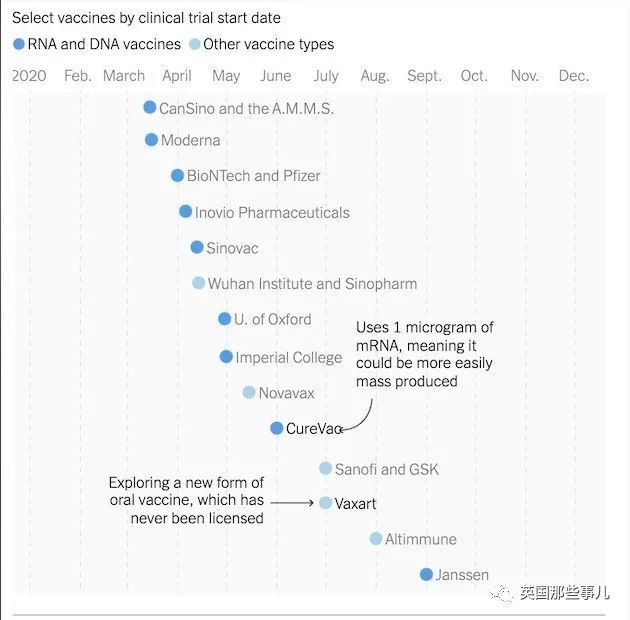 Select vaccines by clinical trial start date

RNA and DNA vaccines Other vaccine types

2020 Feb. March April May June July Aug. Sept. Oct. Nov. Dec.

CanSino and the A.M.M.S.

Moderna

BioNTech and Pfizer

Inovio Pharmaceuticals

Sinovac

Wuhan Institute and Sinopharm

U. of Oxford

Imperial College

Novavax

CureVac

Uses 1 microgram of mRNA, meaning it could be more easily mass produced

Sanofi and GSK

Exploring a new form of oral vaccine, which has never been licensed

Vaxart

Altimmune

Janssen

英国那些事儿